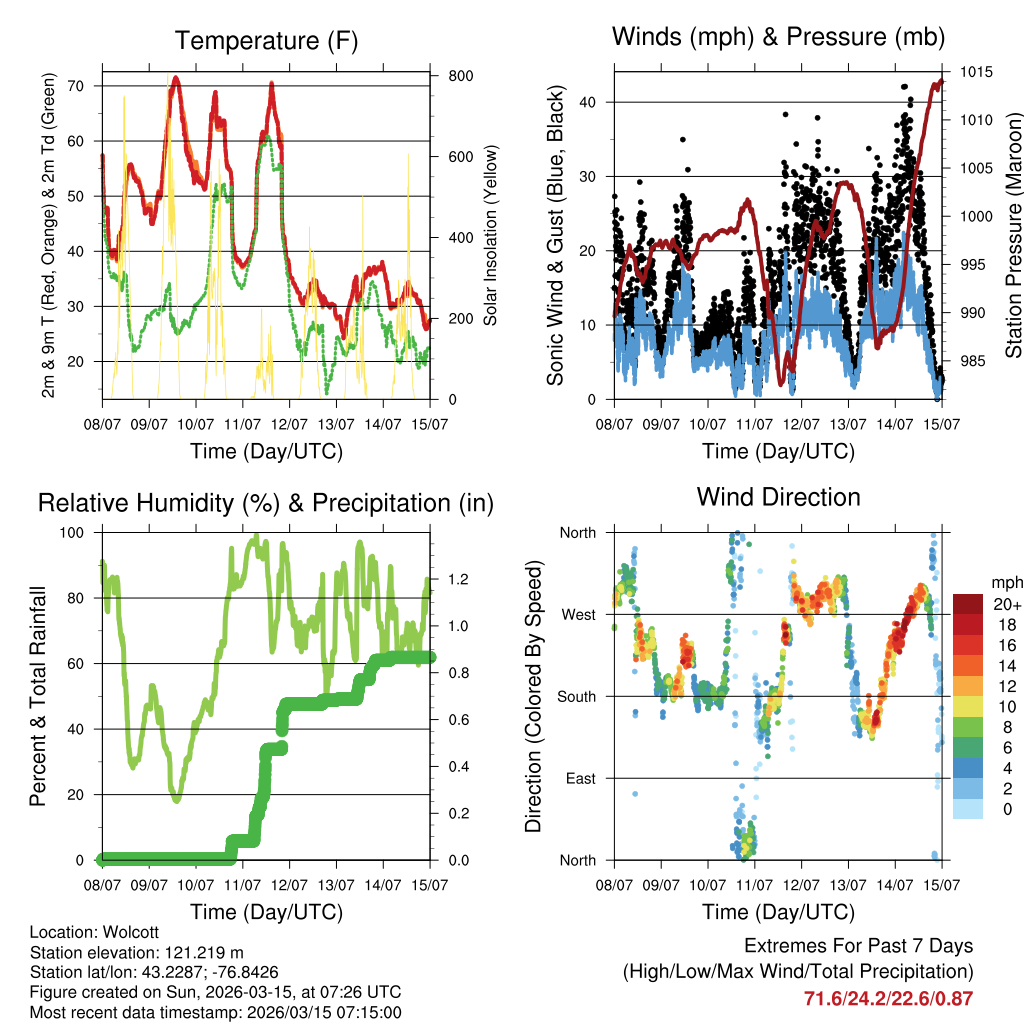 Temperature (F)

2m & 9m T (Red, Orange) & 2m Td (Green)

70
60
50
40
30
20

800
600
400
200
0

Solar Insolation (Yellow)

08/07 09/07 10/07 11/07 12/07 13/07 14/07 15/07

Time (Day/UTC)

Winds (mph) & Pressure (mb)

Sonic Wind & Gust (Blue, Black)

40
30
20
10
0

1015
1010
1005
1000
995
990
985

Station Pressure (Maroon)

08/07 09/07 10/07 11/07 12/07 13/07 14/07 15/07

Time (Day/UTC)

Relative Humidity (%) & Precipitation (in)

Percent & Total Rainfall

100
80
60
40
20
0

1.2
1.0
0.8
0.6
0.4
0.2
0.0

08/07 09/07 10/07 11/07 12/07 13/07 14/07 15/07

Time (Day/UTC)

Wind Direction

Direction (Colored By Speed)

North
West
South
East
North

mph
20+
18
16
14
12
10
8
6
4
2
0

08/07 09/07 10/07 11/07 12/07 13/07 14/07 15/07

Time (Day/UTC)

Location: Wolcott
Station elevation: 121.219 m
Station lat/lon: 43.2287; -76.8426
Figure created on Sun, 2026-03-15, at 07:26 UTC
Most recent data timestamp: 2026/03/15 07:15:00

Extremes For Past 7 Days
(High/Low/Max Wind/Total Precipitation)
71.6/24.2/22.6/0.87